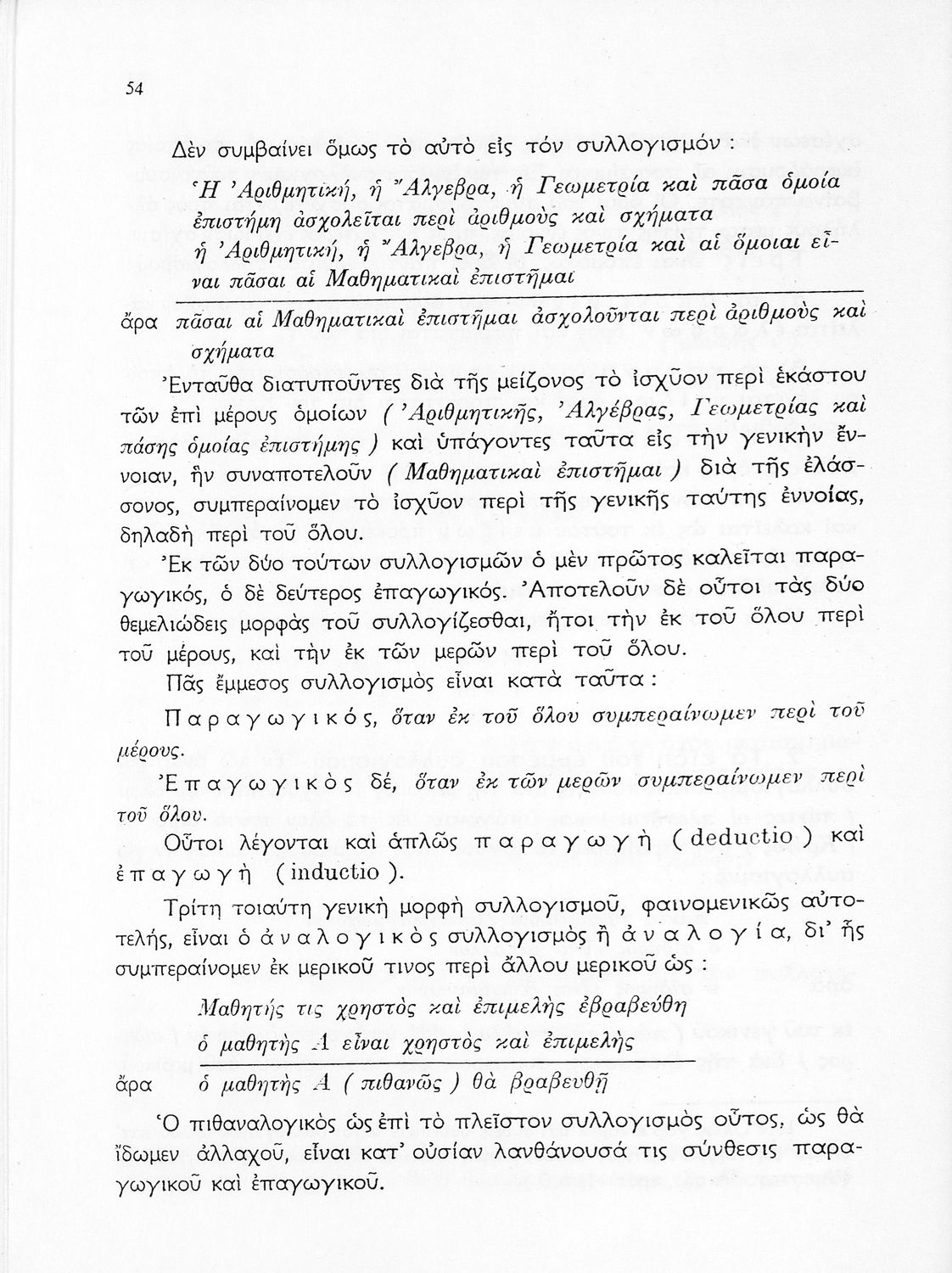 54

Δὲν συμβαίνει ὅμως τὸ αὐτὸ εἰς τὸν συλλογισμόν :

Ἡ Ἀριθμητική, ἡ Ἄλγεβρα, ἡ Γεωμετρία καὶ πᾶσα ὁμοία ἐπιστήμη ἀσχολεῖται περὶ ἀριθμοὺς καὶ σχήματα
ἡ Ἀριθμητική, ἡ Ἄλγεβρα, ἡ Γεωμετρία καὶ αἱ ὅμοιαι εἶναι πᾶσαι αἱ Μαθηματικαὶ ἐπιστῆμαι

ἄρα πᾶσαι αἱ Μαθηματικαὶ ἐπιστῆμαι ἀσχολοῦνται περὶ ἀριθμοὺς καὶ σχήματα

Ἐνταῦθα διατυποῦντες διὰ τῆς μείζονος τὸ ἰσχῦον περὶ ἑκάστου τῶν ἐπὶ μέρους ὁμοίων ( Ἀριθμητικῆς, Ἀλγέβρας, Γεωμετρίας καὶ πάσης ὁμοίας ἐπιστήμης ) καὶ ὑπάγοντες ταῦτα εἰς τὴν γενικὴν ἔννοιαν, ἣν συναποτελοῦν ( Μαθηματικαὶ ἐπιστῆμαι ) διὰ τῆς ἐλάσσονος, συμπεραίνομεν τὸ ἰσχῦον περὶ τῆς γενικῆς ταύτης ἐννοίας, δηλαδὴ περὶ τοῦ ὅλου.

Ἐκ τῶν δύο τούτων συλλογισμῶν ὁ μὲν πρῶτος καλεῖται παραγωγικός, ὁ δὲ δεύτερος ἐπαγωγικός. Ἀποτελοῦν δὲ οὗτοι τὰς δύο θεμελιώδεις μορφὰς τοῦ συλλογίζεσθαι, ἤτοι τὴν ἐκ τοῦ ὅλου περὶ τοῦ μέρους, καὶ τὴν ἐκ τῶν μερῶν περὶ τοῦ ὅλου.

Πᾶς ἔμμεσος συλλογισμὸς εἶναι κατὰ ταῦτα :

Παραγωγικός, ὅταν ἐκ τοῦ ὅλου συμπεραίνωμεν περὶ τοῦ μέρους.

Ἐπαγωγικὸς δέ, ὅταν ἐκ τῶν μερῶν συμπεραίνωμεν περὶ τοῦ ὅλου.

Οὗτοι λέγονται καὶ ἁπλῶς παραγωγὴ ( deductio ) καὶ ἐπαγωγὴ ( inductio ).

Τρίτη τοιαύτη γενικὴ μορφὴ συλλογισμοῦ, φαινομενικῶς αὐτοτελής, εἶναι ὁ ἀναλογικὸς συλλογισμὸς ἢ ἀναλογία, δι' ἧς συμπεραίνομεν ἐκ μερικοῦ τινος περὶ ἄλλου μερικοῦ ὡς :

Μαθητής τις χρηστὸς καὶ ἐπιμελὴς ἐβραβεύθη
ὁ μαθητὴς Α εἶναι χρηστὸς καὶ ἐπιμελὴς

ἄρα ὁ μαθητὴς Α ( πιθανῶς ) θὰ βραβευθῇ

Ὁ πιθαναλογικὸς ὡς ἐπὶ τὸ πλεῖστον συλλογισμὸς οὗτος, ὡς θὰ ἴδωμεν ἀλλαχοῦ, εἶναι κατ' οὐσίαν λανθάνουσά τις σύνθεσις παραγωγικοῦ καὶ ἐπαγωγικοῦ.